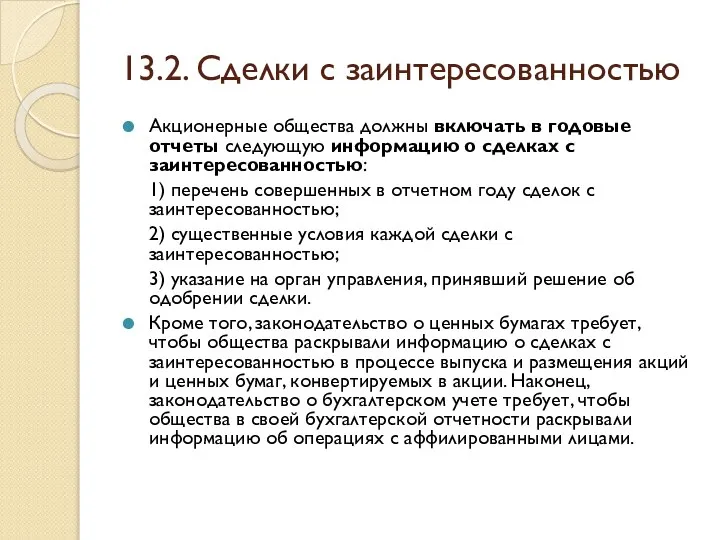 13.2. Сделки с заинтересованностью

Акционерные общества должны включать в годовые отчеты следующую информацию о сделках с заинтересованностью:

1) перечень совершенных в отчетном году сделок с заинтересованностью;

2) существенные условия каждой сделки с заинтересованностью;

3) указание на орган управления, принявший решение об одобрении сделки.

Кроме того, законодательство о ценных бумагах требует, чтобы общества раскрывали информацию о сделках с заинтересованностью в процессе выпуска и размещения акций и ценных бумаг, конвертируемых в акции. Наконец, законодательство о бухгалтерском учете требует, чтобы общества в своей бухгалтерской отчетности раскрывали информацию об операциях с аффилированными лицами.